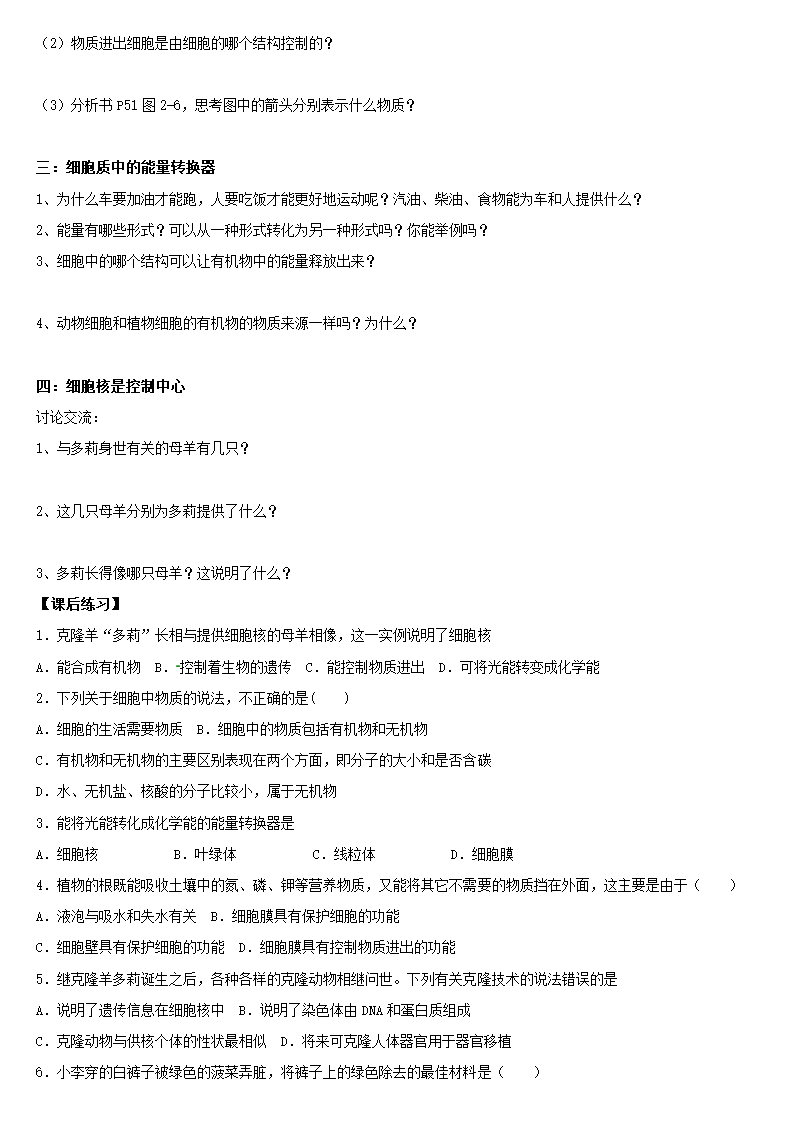 （2）物质进出细胞是由细胞的哪个结构控制的？

（3）分析书 P51 图 2-6，思考图中的箭头分别表示什么物质？

三：细胞质中的能量转换器

1、为什么车要加油才能跑，人要吃饭才能更好地运动呢？汽油、柴油、食物能为车和人提供什么？

2、能量有哪些形式？可以从一种形式转化为另一种形式吗？你能举例吗？

3、细胞中的哪个结构可以让有机物中的能量释放出来？

4、动物细胞和植物细胞的有机物的物质来源一样吗？为什么？

四：细胞核是控制中心

讨论交流：

1、与多莉身世有关的母羊有几只？

2、这几只母羊分别为多莉提供了什么？

3、多莉长得像哪只母羊？这说明了什么？

【课后练习】

1．克隆羊“多莉”长相与提供细胞核的母羊相像，这一实例说明了细胞核

A．能合成有机物　B．控制着生物的遗传　C．能控制物质进出　D．可将光能转变成化学能

2．下列关于细胞中物质的说法，不正确的是(　　)

A．细胞的生活需要物质　B．细胞中的物质包括有机物和无机物

C．有机物和无机物的主要区别表现在两个方面，即分子的大小和是否含碳

D．水、无机盐、核酸的分子比较小，属于无机物

3．能将光能转化成化学能的能量转换器是

A．细胞核　　　B．叶绿体　　　C．线粒体　　　D．细胞膜

4．植物的根既能吸收土壤中的氮、磷、钾等营养物质，又能将其它不需要的物质挡在外面，这主要是由于（　　）

A．液泡与吸水和失水有关　B．细胞膜具有保护细胞的功能

C．细胞壁具有保护细胞的功能　D．细胞膜具有控制物质进出的功能

5．继克隆羊多莉诞生之后，各种各样的克隆动物相继问世。下列有关克隆技术的说法错误的是

A．说明了遗传信息在细胞核中　B．说明了染色体由 DNA 和蛋白质组成

C．克隆动物与供核个体的性状最相似　D．将来可克隆人体器官用于器官移植

6．小李穿的白裤子被绿色的菠菜弄脏，将裤子上的绿色除去的最佳材料是（　　）